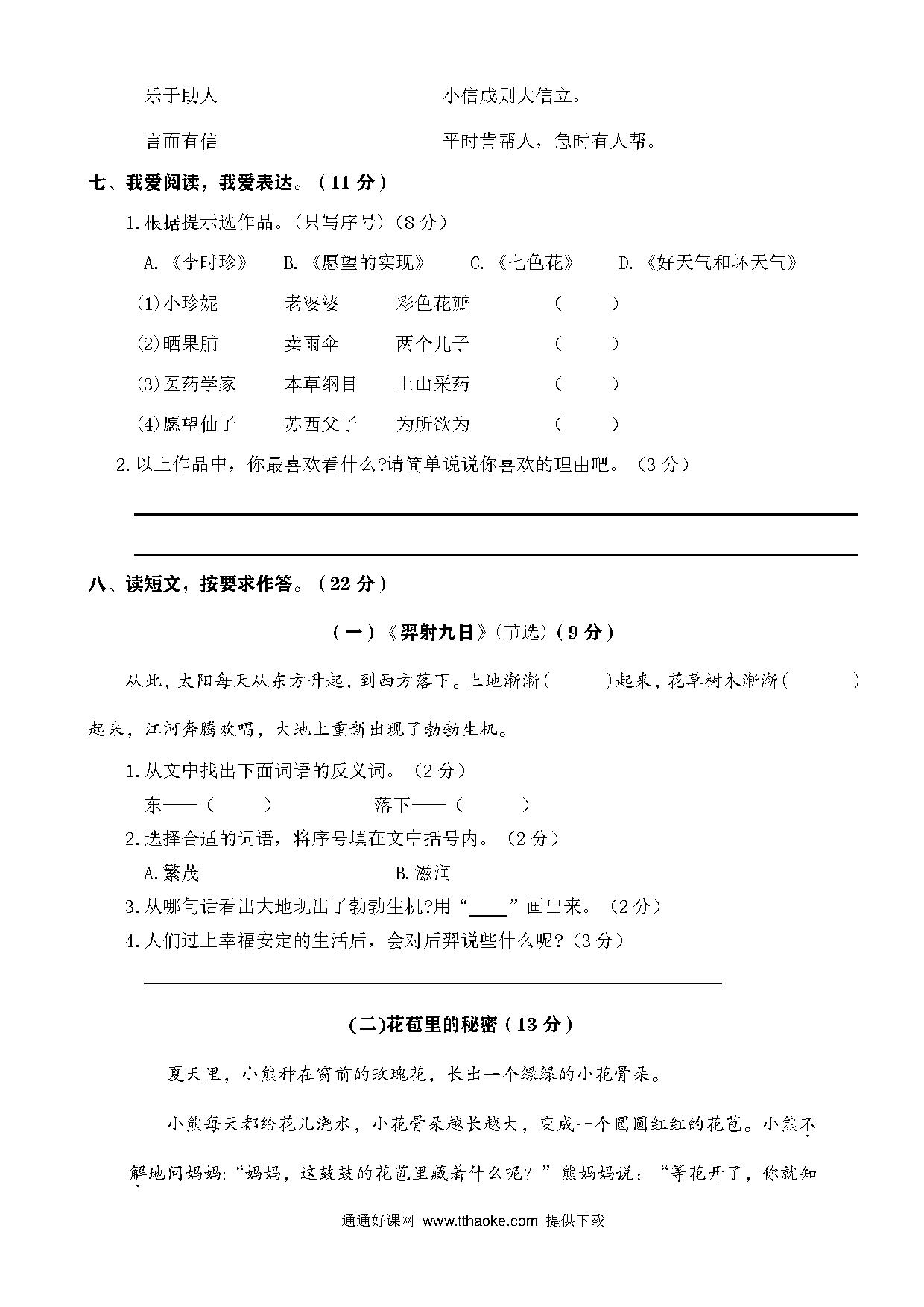 乐于助人　　　　　　　　　　小信成则大信立。

言而有信　　　　　　　　　　平时肯帮人，急时有人帮。

七、我爱阅读，我爱表达。（11 分）

1.根据提示选作品。(只写序号)(8 分)

A.《李时珍》　B.《愿望的实现》　C.《七色花》　D.《好天气和坏天气》

(1)小珍妮　　老婆婆　　彩色花瓣　　（　　）

(2)晒果脯　　卖雨伞　　两个儿子　　（　　）

(3)医药学家　　本草纲目　　上山采药　　（　　）

(4)愿望仙子　　苏西父子　　为所欲为　　（　　）

2.以上作品中，你最喜欢看什么?请简单说说你喜欢的理由吧。（3 分）

八、读短文，按要求作答。（22 分）

（一）《羿射九日》(节选)（9 分）

从此，太阳每天从东方升起，到西方落下。土地渐渐(　　)起来，花草树木渐渐(　　)起来，江河奔腾欢唱，大地上重新出现了勃勃生机。

1.从文中找出下面词语的反义词。（2 分）

东——（　　）　　　　落下——（　　）

2.选择合适的词语，将序号填在文中括号内。（2 分）

A.繁茂　　　　　　B.滋润

3.从哪句话看出大地现出了勃勃生机?用“____”画出来。（2 分）

4.人们过上幸福安定的生活后，会对后羿说些什么呢?（3 分）

(二)花苞里的秘密（13 分）

夏天里，小熊种在窗前的玫瑰花，长出一个绿绿的小花骨朵。

小熊每天都给花儿浇水，小花骨朵越长越大，变成一个圆圆红红的花苞。小熊不解地问妈妈:“妈妈，这鼓鼓的花苞里藏着什么呢？”熊妈妈说：“等花开了，你就知

通通好课网 www.tthaoke.com 提供下载